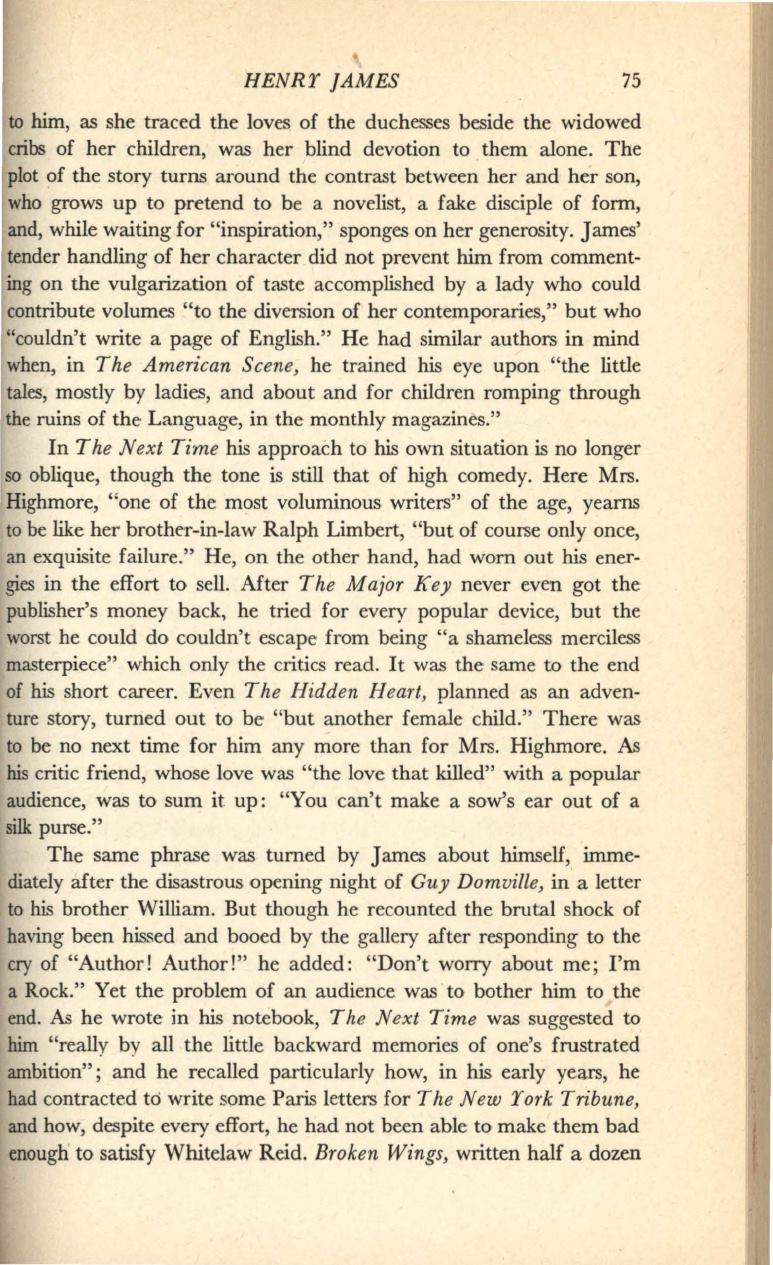 HENRY JAMES 75

to him, as she traced the loves of the duchesses beside the widowed cribs of her children, was her blind devotion to them alone. The plot of the story turns around the contrast between her and her son, who grows up to pretend to be a novelist, a fake disciple of form, and, while waiting for "inspiration," sponges on her generosity. James' tender handling of her character did not prevent him from commenting on the vulgarization of taste accomplished by a lady who could contribute volumes "to the diversion of her contemporaries," but who "couldn't write a page of English." He had similar authors in mind when, in The American Scene, he trained his eye upon "the little tales, mostly by ladies, and about and for children romping through the ruins of the Language, in the monthly magazines."

In The Next Time his approach to his own situation is no longer so oblique, though the tone is still that of high comedy. Here Mrs. Highmore, "one of the most voluminous writers" of the age, yearns to be like her brother-in-law Ralph Limbert, "but of course only once, an exquisite failure." He, on the other hand, had worn out his energies in the effort to sell. After The Major Key never even got the publisher's money back, he tried for every popular device, but the worst he could do couldn't escape from being "a shameless merciless masterpiece" which only the critics read. It was the same to the end of his short career. Even The Hidden Heart, planned as an adventure story, turned out to be "but another female child." There was to be no next time for him any more than for Mrs. Highmore. As his critic friend, whose love was "the love that killed" with a popular audience, was to sum it up: "You can't make a sow's ear out of a silk purse."

The same phrase was turned by James about himself, immediately after the disastrous opening night of Guy Domville, in a letter to his brother William. But though he recounted the brutal shock of having been hissed and booed by the gallery after responding to the cry of "Author! Author!" he added: "Don't worry about me; I'm a Rock." Yet the problem of an audience was to bother him to the end. As he wrote in his notebook, The Next Time was suggested to him "really by all the little backward memories of one's frustrated ambition"; and he recalled particularly how, in his early years, he had contracted to write some Paris letters for The New York Tribune, and how, despite every effort, he had not been able to make them bad enough to satisfy Whitelaw Reid. Broken Wings, written half a dozen